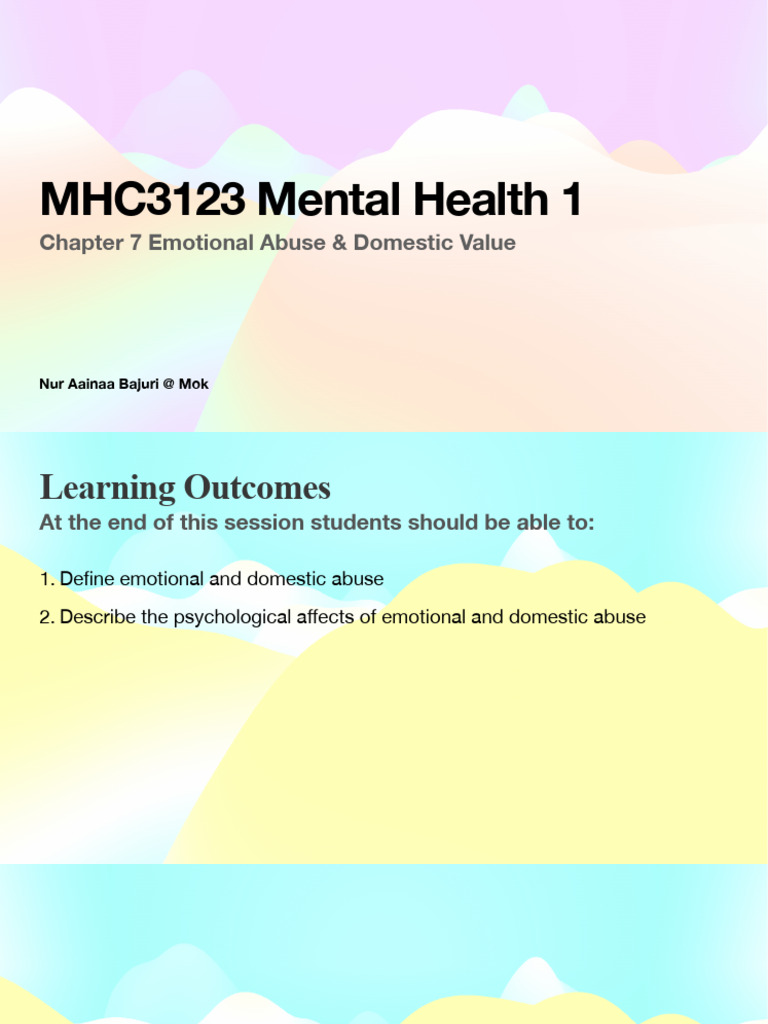 MHC3123 Mental Health 1

Chapter 7 Emotional Abuse & Domestic Value

Nur Aainaa Bajuri @ Mok

Learning Outcomes

At the end of this session students should be able to:

1. Define emotional and domestic abuse

2. Describe the psychological affects of emotional and domestic abuse